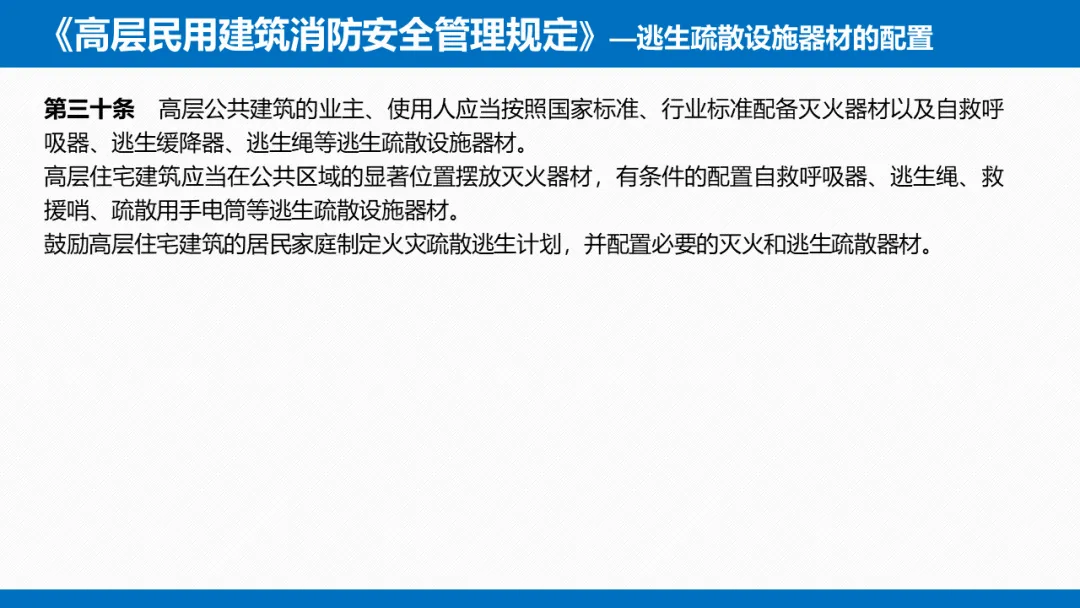 《高层民用建筑消防安全管理规定》—逃生疏散设施器材的配置

第三十条 高层公共建筑的业主、使用人应当按照国家标准、行业标准配备灭火器材以及自救呼吸器、逃生缓降器、逃生绳等逃生疏散设施器材。

高层住宅建筑应当在公共区域的显著位置摆放灭火器材，有条件的配置自救呼吸器、逃生绳、救援哨、疏散用手电筒等逃生疏散设施器材。

鼓励高层住宅建筑的居民家庭制定火灾疏散逃生计划，并配置必要的灭火和逃生疏散器材。